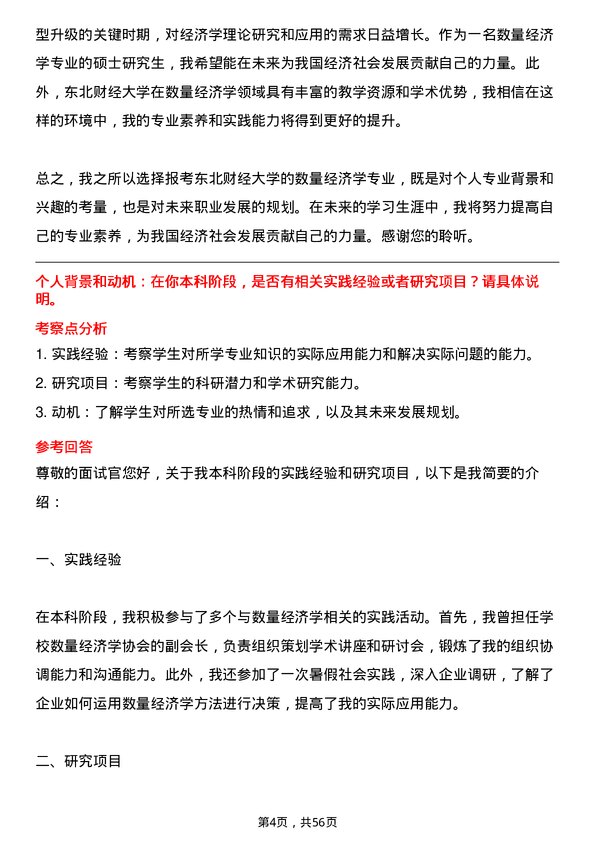 型升级的关键时期，对经济学理论研究和应用的需求日益增长。作为一名数量经济学专业的硕士研究生，我希望能在未来为我国经济社会发展贡献自己的力量。此外，东北财经大学在数量经济学领域具有丰富的教学资源和学术优势，我相信在这样的环境中，我的专业素养和实践能力将得到更好的提升。

总之，我之所以选择报考东北财经大学的数量经济学专业，既是对个人专业背景和兴趣的考量，也是对未来职业发展的规划。在未来的学习生涯中，我将努力提高自己的专业素养，为我国经济社会发展贡献自己的力量。感谢您的聆听。

个人背景和动机：在你本科阶段，是否有相关实践经验或者研究项目？请具体说明。

考察点分析

1. 实践经验：考察学生对所学专业知识的实际应用能力和解决实际问题的能力。
2. 研究项目：考察学生的科研潜力和学术研究能力。
3. 动机：了解学生对所选专业的热情和追求，以及其未来发展规划。

参考回答

尊敬的面试官您好，关于我本科阶段的实践经验和研究项目，以下是我简要的介绍：

一、实践经验

在本科阶段，我积极参与了多个与数量经济学相关的实践活动。首先，我曾担任学校数量经济学协会的副会长，负责组织策划学术讲座和研讨会，锻炼了我的组织协调能力和沟通能力。此外，我还参加了一次暑假社会实践，深入企业调研，了解了企业如何运用数量经济学方法进行决策，提高了我的实际应用能力。

二、研究项目

第4页，共56页